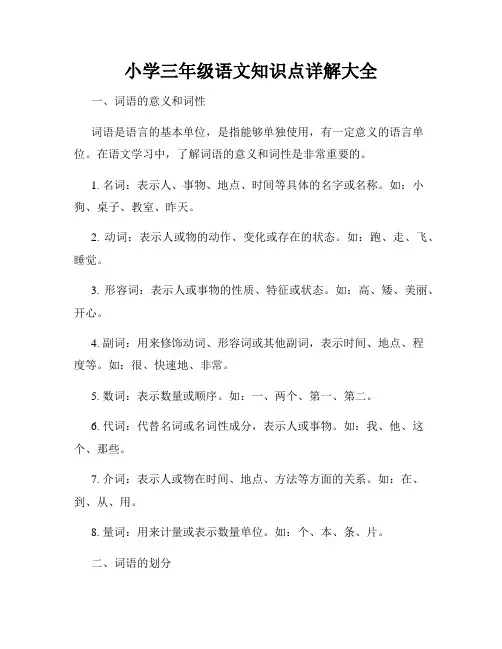 小学三年级语文知识点详解大全

一、词语的意义和词性

词语是语言的基本单位，是指能够单独使用，有一定意义的语言单位。在语文学习中，了解词语的意义和词性是非常重要的。

1. 名词：表示人、事物、地点、时间等具体的名字或名称。如：小狗、桌子、教室、昨天。

2. 动词：表示人或物的动作、变化或存在的状态。如：跑、走、飞、睡觉。

3. 形容词：表示人或事物的性质、特征或状态。如：高、矮、美丽、开心。

4. 副词：用来修饰动词、形容词或其他副词，表示时间、地点、程度等。如：很、快速地、非常。

5. 数词：表示数量或顺序。如：一、两个、第一、第二。

6. 代词：代替名词或名词性成分，表示人或事物。如：我、他、这个、那些。

7. 介词：表示人或物在时间、地点、方法等方面的关系。如：在、到、从、用。

8. 量词：用来计量或表示数量单位。如：个、本、条、片。

二、词语的划分